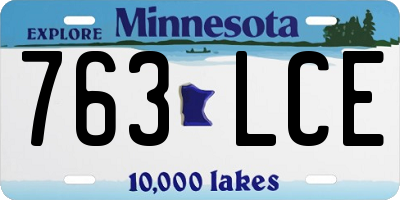 EXPLORE Minnesota

763 LCE

10,000 lakes